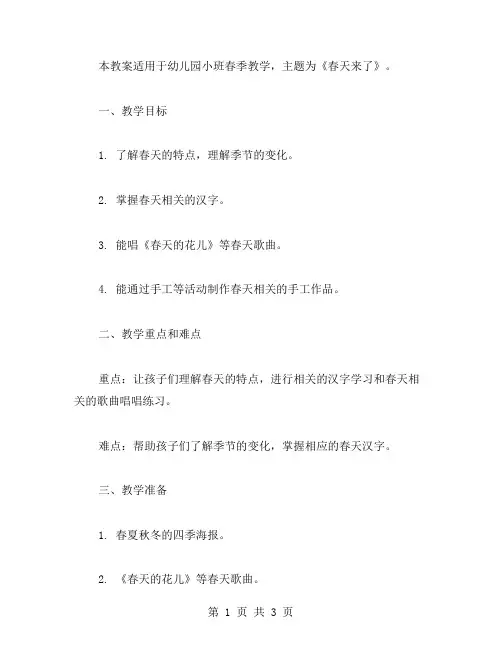 本教案适用于幼儿园小班春季教学，主题为《春天来了》。

一、教学目标

1. 了解春天的特点，理解季节的变化。

2. 掌握春天相关的汉字。

3. 能唱《春天的花儿》等春天歌曲。

4. 能通过手工等活动制作春天相关的手工作品。

二、教学重点和难点

重点：让孩子们理解春天的特点，进行相关的汉字学习和春天相关的歌曲唱唱练习。

难点：帮助孩子们了解季节的变化，掌握相应的春天汉字。

三、教学准备

1. 春夏秋冬的四季海报。

2. 《春天的花儿》等春天歌曲。

第 1 页 共 3 页